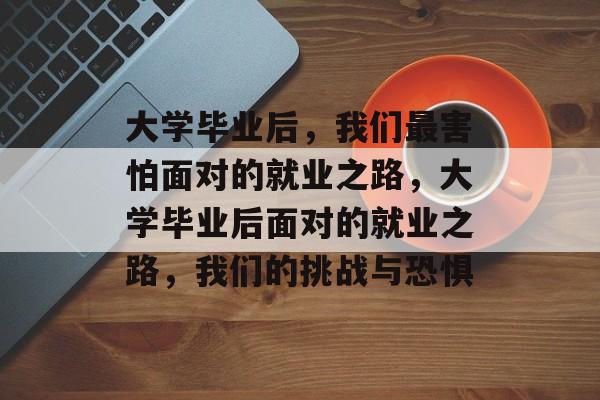 大学毕业后，我们最害怕面对的就业之路，大学毕业后面对的就业之路，我们的挑战与恐惧